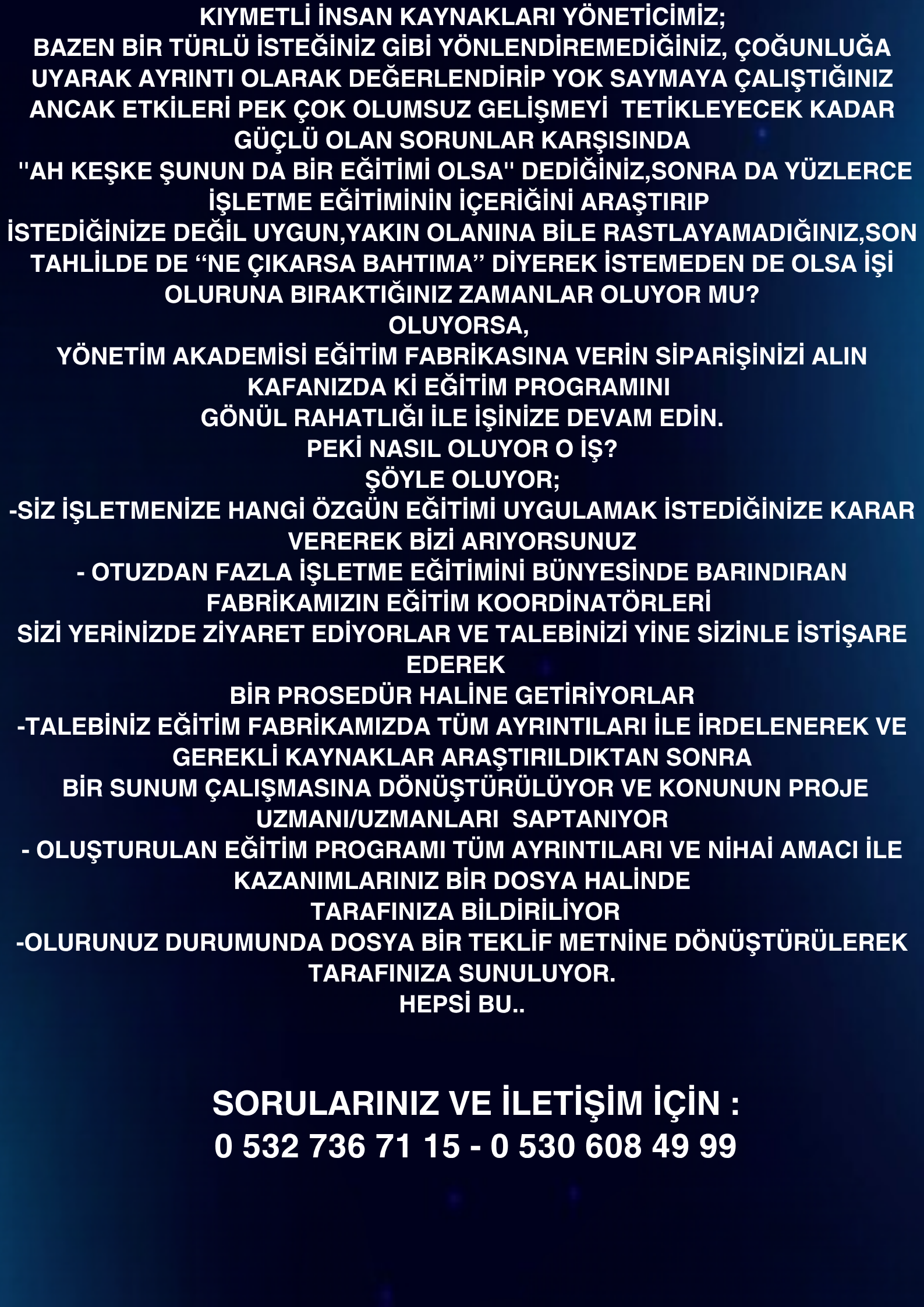 KIYMETLİ İNSAN KAYNAKLARI YÖNETİCİMİZ;
BAZEN BİR TÜRLÜ İSTEĞİNİZ GİBİ YÖNLENDİREMEDİĞİNİZ, ÇOĞUNLUĞA UYARAK AYRINTI OLARAK DEĞERLENDİRİP YOK SAYMAYA ÇALIŞTIĞINIZ ANCAK ETKİLERİ PEK ÇOK OLUMSUZ GELİŞMEYİ TETİKLEYECEK KADAR GÜÇLÜ OLAN SORUNLAR KARŞISINDA
"AH KEŞKE ŞUNUN DA BİR EĞİTİMİ OLSA" DEDİĞİNİZ,SONRA DA YÜZLERCE İŞLETME EĞİTİMİNİN İÇERİĞİNİ ARAŞTIRIP
İSTEDİĞİNİZE DEĞİL UYGUN,YAKIN OLANINA BİLE RASTLAYAMADIĞINIZ,SON TAHLİLDE DE “NE ÇIKARSA BAHTIMA” DİYEREK İSTEMEDEN DE OLSA İŞİ OLURUNA BIRAKTIĞINIZ ZAMANLAR OLUYOR MU?
OLUYORSA,
YÖNETİM AKADEMİSİ EĞİTİM FABRİKASINA VERİN SİPARİŞİNİZİ ALIN KAFANIZDA Kİ EĞİTİM PROGRAMINI
GÖNÜL RAHATLIĞI İLE İŞİNİZE DEVAM EDİN.
PEKİ NASIL OLUYOR O İŞ?
ŞÖYLE OLUYOR;
-SİZ İŞLETMENİZE HANGİ ÖZGÜN EĞİTİMİ UYGULAMAK İSTEDİĞİNİZE KARAR VEREREK BİZİ ARIYORSUNUZ
- OTUZDAN FAZLA İŞLETME EĞİTİMİNİ BÜNYESİNDE BARINDIRAN FABRİKAMIZIN EĞİTİM KOORDİNATÖRLERİ
SİZİ YERİNİZDE ZİYARET EDİYORLAR VE TALEBİNİZİ YİNE SİZİNLE İSTİŞARE EDEREK
BİR PROSEDÜR HALİNE GETİRİYORLAR
-TALEBİNİZ EĞİTİM FABRİKAMIZDA TÜM AYRINTILARI İLE İRDELENEREK VE GEREKLİ KAYNAKLAR ARAŞTIRILDIKTAN SONRA
BİR SUNUM ÇALIŞMASINA DÖNÜŞTÜRÜLÜYOR VE KONUNUN PROJE UZMANI/UZMANLARI SAPTANIYOR
- OLUŞTURULAN EĞİTİM PROGRAMI TÜM AYRINTILARI VE NİHAİ AMACI İLE KAZANIMLARINIZ BİR DOSYA HALİNDE
TARAFINIZA BİLDİRİLİYOR
-OLURUNUZ DURUMUNDA DOSYA BİR TEKLİF METNİNE DÖNÜŞTÜRÜLEREK TARAFINIZA SUNULUYOR.
HEPSİ BU..

SORULARINIZ VE İLETİŞİM İÇİN :
0 532 736 71 15 - 0 530 608 49 99